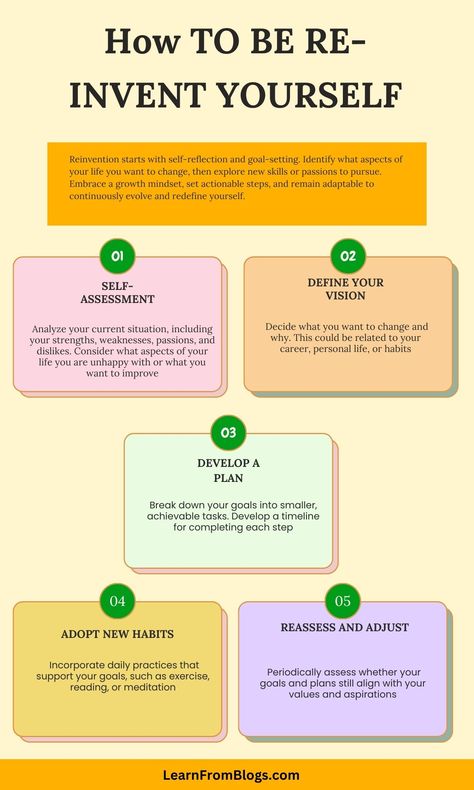 How TO BE RE-INVENT YOURSELF

Reinvention starts with self-reflection and goal-setting. Identify what aspects of your life you want to change, then explore new skills or passions to pursue. Embrace a growth mindset, set actionable steps, and remain adaptable to continuously evolve and redefine yourself.

01

SELF-ASSESSMENT

Analyze your current situation, including your strengths, weaknesses, passions, and dislikes. Consider what aspects of your life you are unhappy with or what you want to improve

02

DEFINE YOUR VISION

Decide what you want to change and why. This could be related to your career, personal life, or habits

03

DEVELOP A PLAN

Break down your goals into smaller, achievable tasks. Develop a timeline for completing each step

04

ADOPT NEW HABITS

Incorporate daily practices that support your goals, such as exercise, reading, or meditation

05

REASSESS AND ADJUST

Periodically assess whether your goals and plans still align with your values and aspirations

LearnFromBlogs.com